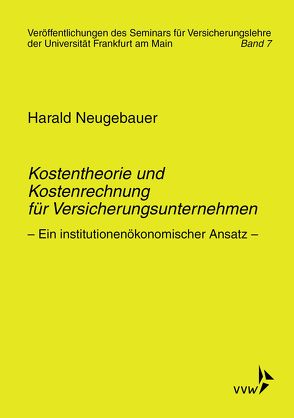 Veröffentlichungen des Seminars für Versicherungslehre der Universität Frankfurt am Main
Band 7

Harald Neugebauer

Kostentheorie und Kostenrechnung für Versicherungsunternehmen

– Ein institutionenökonomischer Ansatz –

vvw